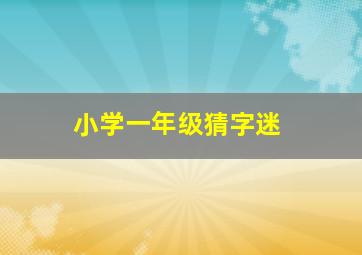 小学一年级猜字迷